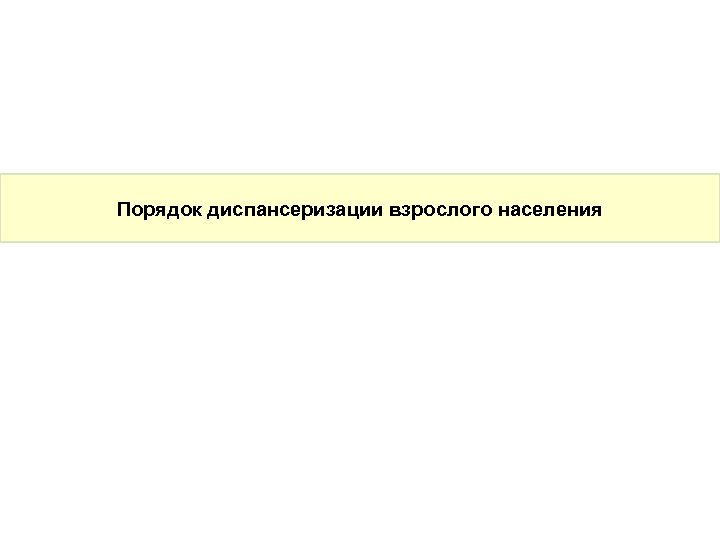 Порядок диспансеризации взрослого населения